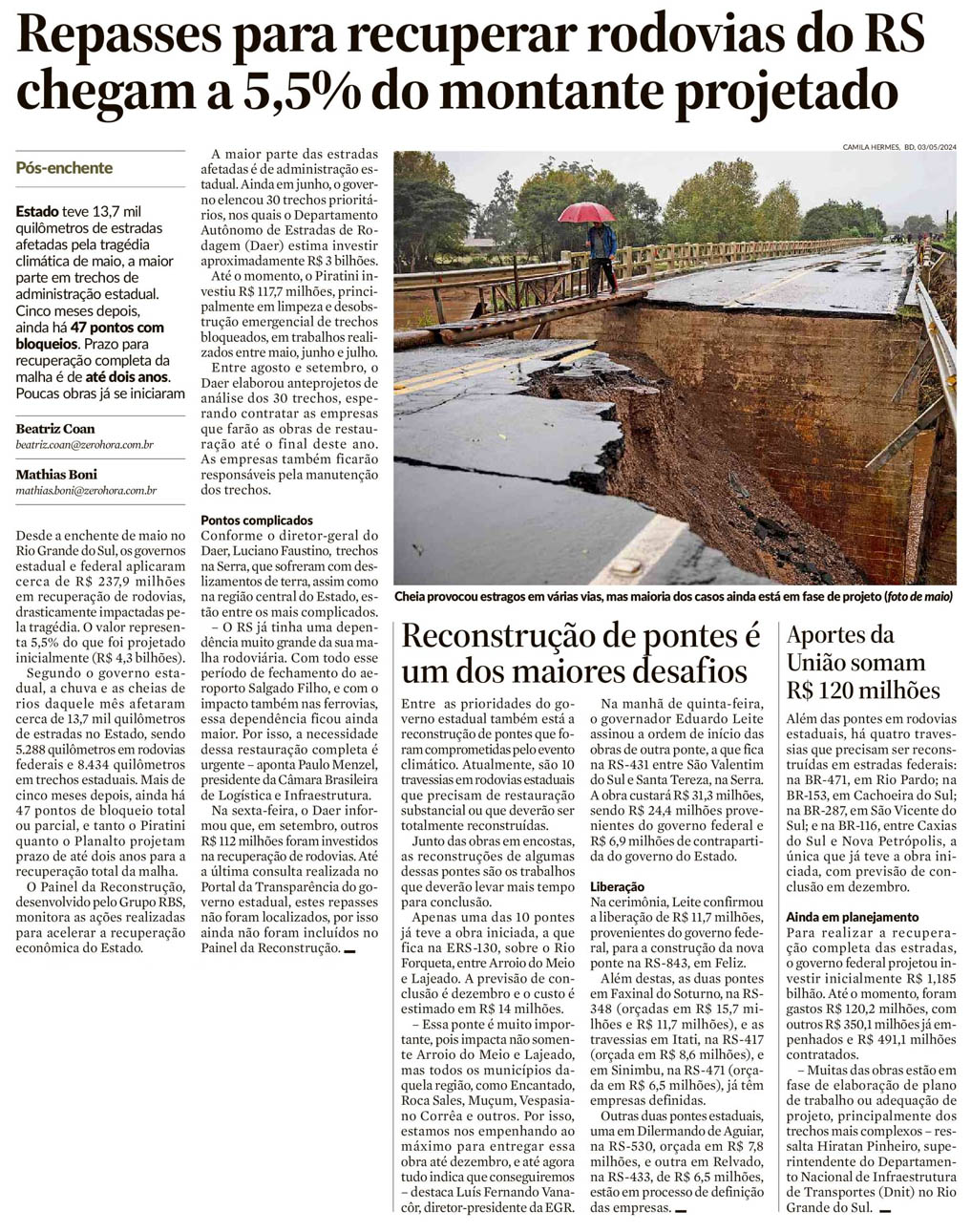 Repasses para recuperar rodovias do RS chegam a 5,5% do montante projetado

Pós-enchente

Estado teve 13,7 mil quilômetros de estradas afetadas pela tragédia climática de maio, a maior parte em trechos de administração estadual. Cinco meses depois, ainda há 47 pontos com bloqueios. Prazo para recuperação completa da malha é de até dois anos. Poucas obras já se iniciaram

Beatriz Coan
beatriz.coan@zerohora.com.br

Mathias Boni
mathias.boni@zerohora.com.br

Desde a enchente de maio no Rio Grande do Sul, os governos estadual e federal aplicaram cerca de R$ 237,9 milhões em recuperação de rodovias, drasticamente impactadas pela tragédia. O valor representa 5,5% do que foi projetado inicialmente (R$ 4,3 bilhões).

Segundo o governo estadual, a chuva e as cheias de rios daquele mês afetaram cerca de 13,7 mil quilômetros de estradas no Estado, sendo 5.288 quilômetros em rodovias federais e 8.434 quilômetros em trechos estaduais. Mais de cinco meses depois, ainda há 47 pontos de bloqueio total ou parcial, e tanto o Piratini quanto o Planalto projetam prazo de até dois anos para a recuperação total da malha.

O Painel da Reconstrução, desenvolvido pelo Grupo RBS, monitora as ações realizadas para acelerar a recuperação econômica do Estado.

A maior parte das estradas afetadas é de administração estadual. Ainda em junho, o governo elencou 30 trechos prioritários, nos quais o Departamento Autônomo de Estradas de Rodagem (Daer) estima investir aproximadamente R$ 3 bilhões.

Até o momento, o Piratini investiu R$ 117,7 milhões, principalmente em limpeza e desobstrução emergencial de trechos bloqueados, em trabalhos realizados entre maio, junho e julho.

Entre agosto e setembro, o Daer elaborou anteprojetos de análise dos 30 trechos, esperando contratar as empresas que farão as obras de restauração até o final deste ano. As empresas também ficarão responsáveis pela manutenção dos trechos.

Pontos complicados
Conforme o diretor-geral do Daer, Luciano Faustino, trechos na Serra, que sofreram com deslizamentos de terra, assim como na região central do Estado, estão entre os mais complicados.

– O RS já tinha uma dependência muito grande da sua malha rodoviária. Com todo esse período de fechamento do aeroporto Salgado Filho, e com o impacto também nas ferrovias, essa dependência ficou ainda maior. Por isso, a necessidade dessa restauração completa é urgente – aponta Paulo Menzel, presidente da Câmara Brasileira de Logística e Infraestrutura.

Na sexta-feira, o Daer informou que, em setembro, outros R$ 112 milhões foram investidos na recuperação de rodovias. Até a última consulta realizada no Portal da Transparência do governo estadual, estes repasses não foram localizados, por isso ainda não foram incluídos no Painel da Reconstrução.

CAMILA HERMES, BD, 03/05/2024

Cheia provocou estragos em várias vias, mas maioria dos casos ainda está em fase de projeto (foto de maio)

Reconstrução de pontes é um dos maiores desafios

Entre as prioridades do governo estadual também está a reconstrução de pontes que foram comprometidas pelo evento climático. Atualmente, são 10 travessias em rodovias estaduais que precisam de restauração substancial ou que deverão ser totalmente reconstruídas.

Junto das obras em encostas, as reconstruções de algumas dessas pontes são os trabalhos que deverão levar mais tempo para conclusão.

Apenas uma das 10 pontes já teve a obra iniciada, a que fica na ERS-130, sobre o Rio Forqueta, entre Arroio do Meio e Lajeado. A previsão de conclusão é dezembro e o custo é estimado em R$ 14 milhões.

– Essa ponte é muito importante, pois impacta não somente Arroio do Meio e Lajeado, mas todos os municípios daquela região, como Encantado, Roca Sales, Muçum, Vespasiano Corrêa e outros. Por isso, estamos nos empenhando ao máximo para entregar essa obra até dezembro, e até agora tudo indica que conseguiremos – destaca Luís Fernando Vanacôr, diretor-presidente da EGR.

Na manhã de quinta-feira, o governador Eduardo Leite assinou a ordem de início das obras de outra ponte, a que fica na RS-431 entre São Valentim do Sul e Santa Tereza, na Serra. A obra custará R$ 31,3 milhões, sendo R$ 24,4 milhões provenientes do governo federal e R$ 6,9 milhões de contrapartida do governo do Estado.

Liberação
Na cerimônia, Leite confirmou a liberação de R$ 11,7 milhões, provenientes do governo federal, para a construção da nova ponte na RS-843, em Feliz.

Além destas, as duas pontes em Faxinal do Soturno, na RS-348 (orçadas em R$ 15,7 milhões e R$ 11,7 milhões), e as travessias em Itati, na RS-417 (orçada em R$ 8,6 milhões), e em Sinimbu, na RS-471 (orçada em R$ 6,5 milhões), já têm empresas definidas.

Outras duas pontes estaduais, uma em Dilermando de Aguiar, na RS-530, orçada em R$ 7,8 milhões, e outra em Relvado, na RS-433, de R$ 6,5 milhões, estão em processo de definição das empresas.

Aportes da União somam R$ 120 milhões

Além das pontes em rodovias estaduais, há quatro travessias que precisam ser reconstruídas em estradas federais: na BR-471, em Rio Pardo; na BR-153, em Cachoeira do Sul; na BR-287, em São Vicente do Sul; e na BR-116, entre Caxias do Sul e Nova Petrópolis, a única que já teve a obra iniciada, com previsão de conclusão em dezembro.

Ainda em planejamento
Para realizar a recuperação completa das estradas, o governo federal projetou investir inicialmente R$ 1,185 bilhão. Até o momento, foram gastos R$ 120,2 milhões, com outros R$ 350,1 milhões já empenhados e R$ 491,1 milhões contratados.

– Muitas das obras estão em fase de elaboração de plano de trabalho ou adequação de projeto, principalmente dos trechos mais complexos – ressalta Hiratan Pinheiro, superintendente do Departamento Nacional de Infraestrutura de Transportes (Dnit) no Rio Grande do Sul.